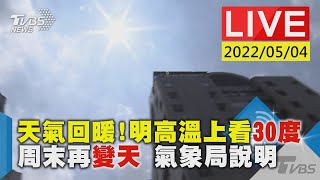 TVBS NEWS

LIVE
2022/05/04

天氣回暖！明高溫上看30度
周末再變天　氣象局說明

TVBS